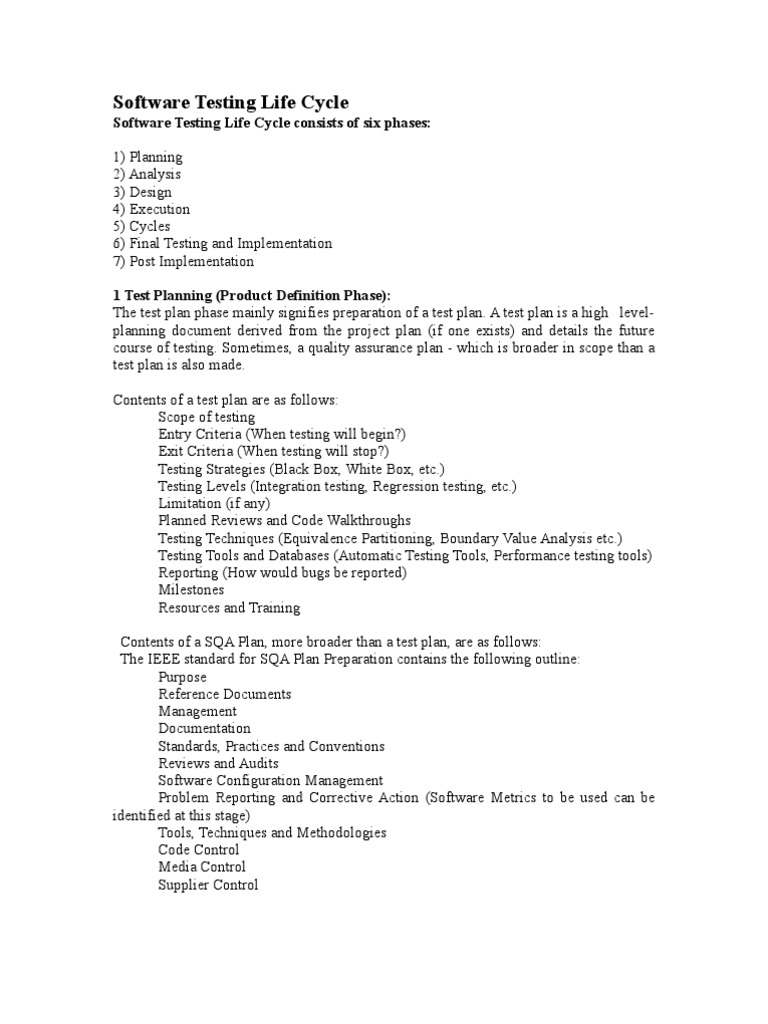 Software Testing Life Cycle
Software Testing Life Cycle consists of six phases:

1) Planning
2) Analysis
3) Design
4) Execution
5) Cycles
6) Final Testing and Implementation
7) Post Implementation

1 Test Planning (Product Definition Phase):
The test plan phase mainly signifies preparation of a test plan. A test plan is a high level-planning document derived from the project plan (if one exists) and details the future course of testing. Sometimes, a quality assurance plan - which is broader in scope than a test plan is also made.

Contents of a test plan are as follows:
Scope of testing
Entry Criteria (When testing will begin?)
Exit Criteria (When testing will stop?)
Testing Strategies (Black Box, White Box, etc.)
Testing Levels (Integration testing, Regression testing, etc.)
Limitation (if any)
Planned Reviews and Code Walkthroughs
Testing Techniques (Equivalence Partitioning, Boundary Value Analysis etc.)
Testing Tools and Databases (Automatic Testing Tools, Performance testing tools)
Reporting (How would bugs be reported)
Milestones
Resources and Training

Contents of a SQA Plan, more broader than a test plan, are as follows:
The IEEE standard for SQA Plan Preparation contains the following outline:
Purpose
Reference Documents
Management
Documentation
Standards, Practices and Conventions
Reviews and Audits
Software Configuration Management
Problem Reporting and Corrective Action (Software Metrics to be used can be identified at this stage)
Tools, Techniques and Methodologies
Code Control
Media Control
Supplier Control